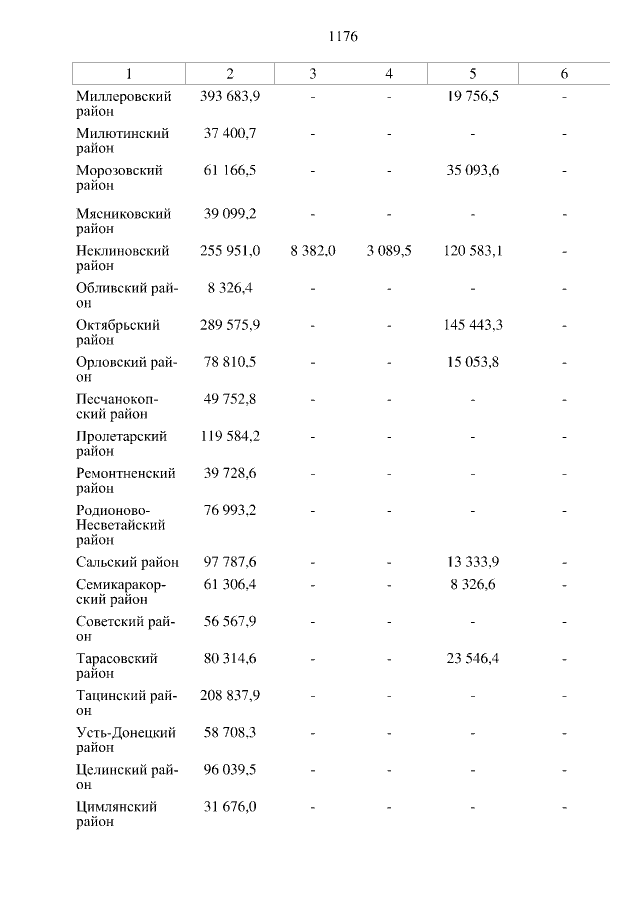 1176

| 1 | 2 | 3 | 4 | 5 | 6 |
|---|---|---|---|---|---|
| Миллеровский район | 393 683,9 | - | - | 19 756,5 | - |
| Милютинский район | 37 400,7 | - | - | - | - |
| Морозовский район | 61 166,5 | - | - | 35 093,6 | - |
| Мясниковский район | 39 099,2 | - | - | - | - |
| Неклиновский район | 255 951,0 | 8 382,0 | 3 089,5 | 120 583,1 | - |
| Обливский район | 8 326,4 | - | - | - | - |
| Октябрьский район | 289 575,9 | - | - | 145 443,3 | - |
| Орловский район | 78 810,5 | - | - | 15 053,8 | - |
| Песчанокопский район | 49 752,8 | - | - | - | - |
| Пролетарский район | 119 584,2 | - | - | - | - |
| Ремонтненский район | 39 728,6 | - | - | - | - |
| Родионово-Несветайский район | 76 993,2 | - | - | - | - |
| Сальский район | 97 787,6 | - | - | 13 333,9 | - |
| Семикаракорский район | 61 306,4 | - | - | 8 326,6 | - |
| Советский район | 56 567,9 | - | - | - | - |
| Тарасовский район | 80 314,6 | - | - | 23 546,4 | - |
| Тацинский район | 208 837,9 | - | - | - | - |
| Усть-Донецкий район | 58 708,3 | - | - | - | - |
| Целинский район | 96 039,5 | - | - | - | - |
| Цимлянский район | 31 676,0 | - | - | - | - |